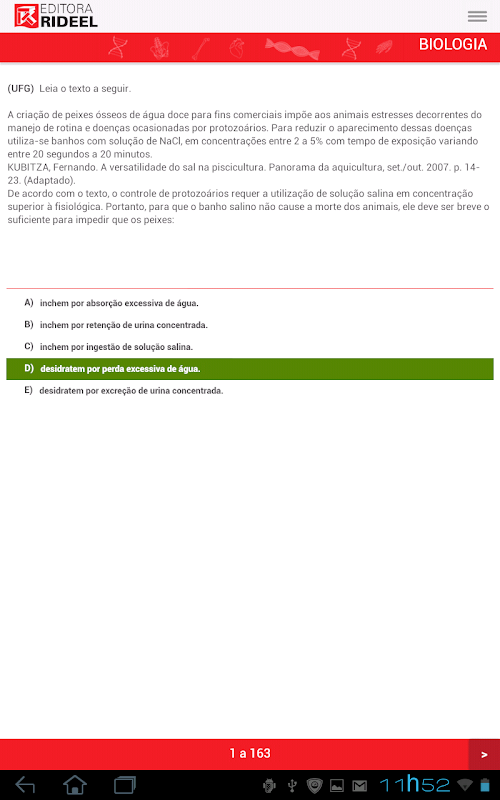 EDITORA
RIDEEL

BIOLOGIA

(UFG) Leia o texto a seguir.

A criação de peixes ósseos de água doce para fins comerciais impõe aos animais estresses decorrentes do manejo de rotina e doenças ocasionadas por protozoários. Para reduzir o aparecimento dessas doenças utiliza-se banhos com solução de NaCl, em concentrações entre 2 a 5% com tempo de exposição variando entre 20 segundos a 20 minutos.
KUBITZA, Fernando. A versatilidade do sal na piscicultura. Panorama da aquicultura, set./out. 2007. p. 14-23. (Adaptado).
De acordo com o texto, o controle de protozoários requer a utilização de solução salina em concentração superior à fisiológica. Portanto, para que o banho salino não cause a morte dos animais, ele deve ser breve o suficiente para impedir que os peixes:

A) inchem por absorção excessiva de água.
B) inchem por retenção de urina concentrada.
C) inchem por ingestão de solução salina.
D) desidratem por perda excessiva de água.
E) desidratem por excreção de urina concentrada.

1 a 163

>

11h52